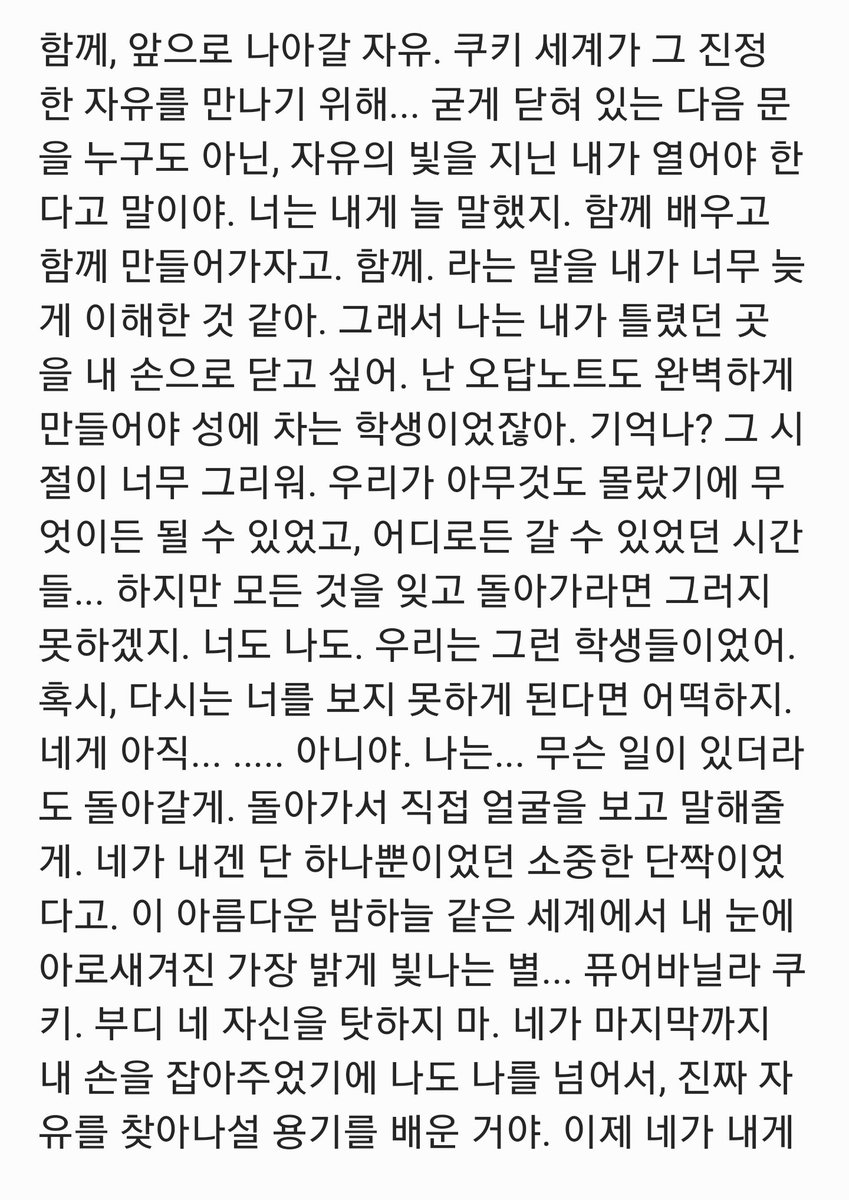 함께, 앞으로 나아갈 자유. 쿠키 세계가 그 진정한 자유를 만나기 위해... 굳게 닫혀 있는 다음 문을 누구도 아닌, 자유의 빛을 지닌 내가 열어야 한다고 말이야. 너는 내게 늘 말했지. 함께 배우고 함께 만들어가자고. 함께. 라는 말을 내가 너무 늦게 이해한 것 같아. 그래서 나는 내가 틀렸던 곳을 내 손으로 닫고 싶어. 난 오답노트도 완벽하게 만들어야 성에 차는 학생이었잖아. 기억나? 그 시절이 너무 그리워. 우리가 아무것도 몰랐기에 무엇이든 될 수 있었고, 어디로든 갈 수 있었던 시간들... 하지만 모든 것을 잊고 돌아가라면 그러지 못하겠지. 너도 나도. 우리는 그런 학생들이었어. 혹시, 다시는 너를 보지 못하게 된다면 어떡하지. 네게 아직... ..... 아니야. 나는... 무슨 일이 있더라도 돌아갈게. 돌아가서 직접 얼굴을 보고 말해줄게. 네가 내겐 단 하나뿐이었던 소중한 단짝이었다고. 이 아름다운 밤하늘 같은 세계에서 내 눈에 아로새겨진 가장 밝게 빛나는 별... 퓨어바닐라 쿠키. 부디 네 자신을 탓하지 마. 네가 마지막까지 내 손을 잡아주었기에 나도 나를 넘어서, 진짜 자유를 찾아나설 용기를 배운 거야. 이제 네가 내게